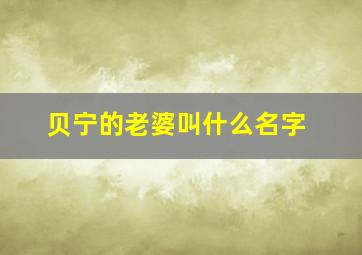 贝宁的老婆叫什么名字